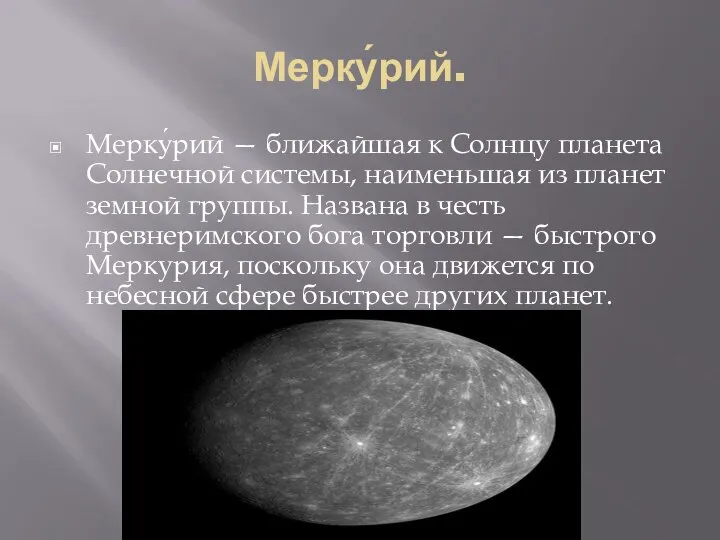 Мерку́рий.

Мерку́рий — ближайшая к Солнцу планета Солнечной системы, наименьшая из планет земной группы. Названа в честь древнеримского бога торговли — быстрого Меркурия, поскольку она движется по небесной сфере быстрее других планет.